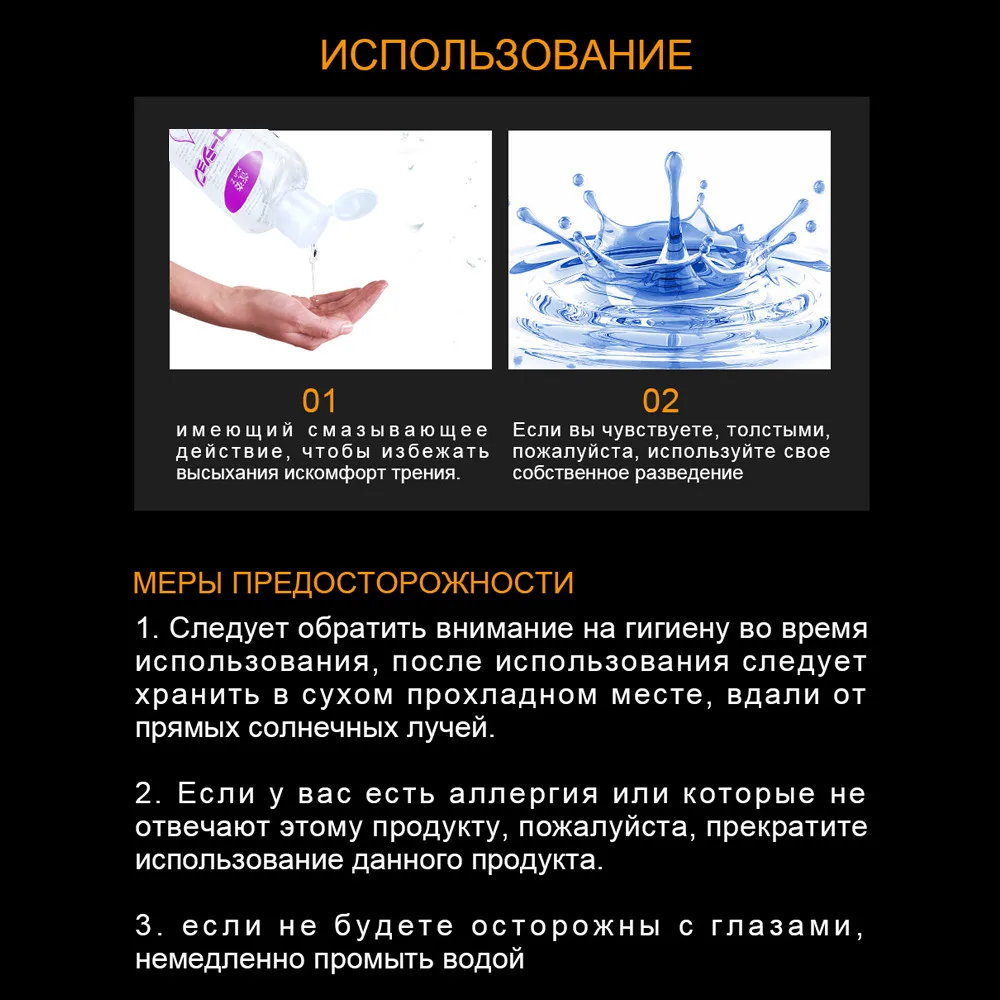 ИСПОЛЬЗОВАНИЕ

01
имеющий смазывающее действие, чтобы избежать высыхания искомфорт трения.

02
Если вы чувствуете, толстыми, пожалуйста, используйте свое собственное разведение

МЕРЫ ПРЕДОСТОРОЖНОСТИ
1. Следует обратить внимание на гигиену во время использования, после использования следует хранить в сухом прохладном месте, вдали от прямых солнечных лучей.

2. Если у вас есть аллергия или которые не отвечают этому продукту, пожалуйста, прекратите использование данного продукта.

3. если не будете осторожны с глазами, немедленно промыть водой